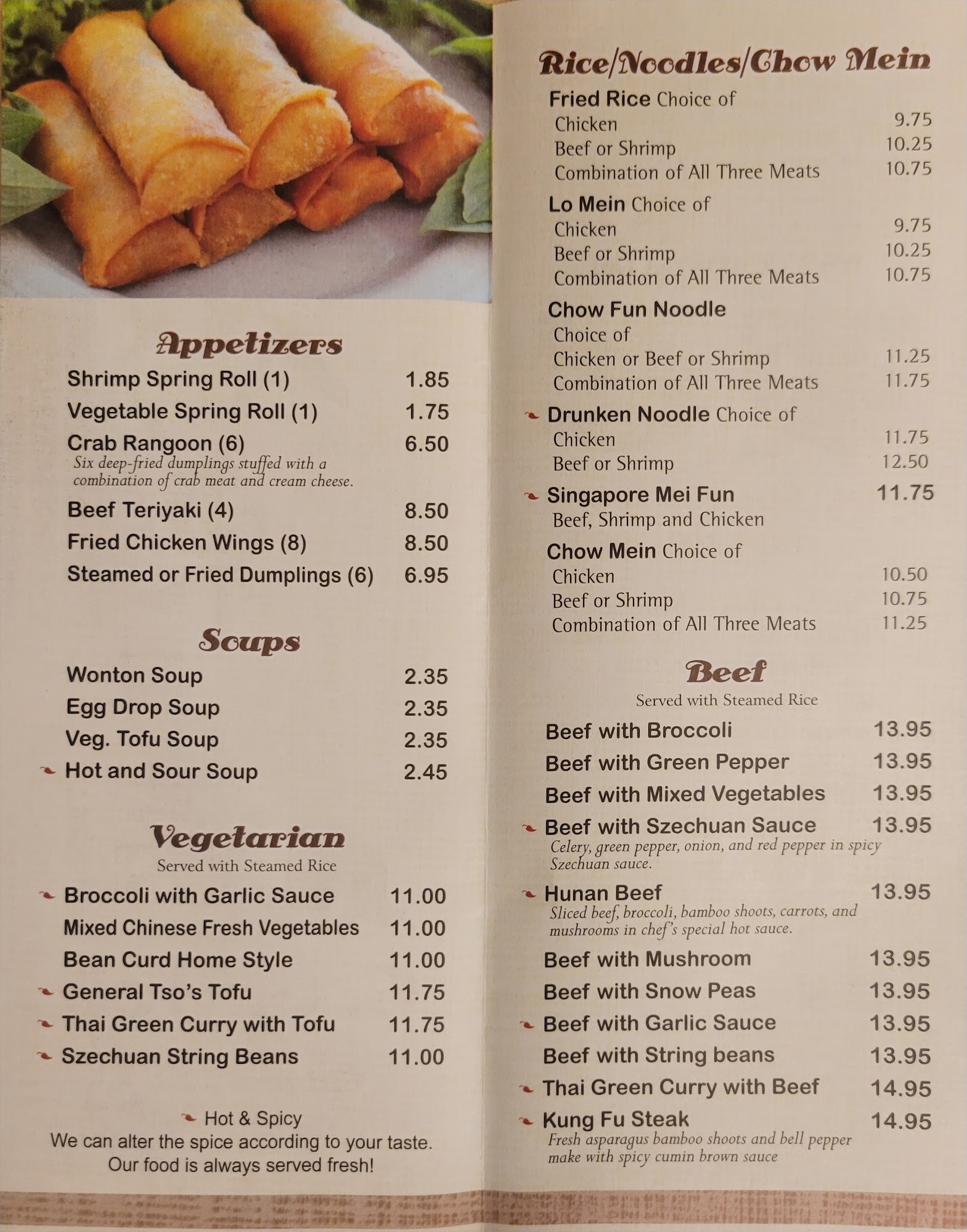 Appetizers

Shrimp Spring Roll (1) 1.85

Vegetable Spring Roll (1) 1.75

Crab Rangoon (6) 6.50
Six deep-fried dumplings stuffed with a combination of crab meat and cream cheese.

Beef Teriyaki (4) 8.50

Fried Chicken Wings (8) 8.50

Steamed or Fried Dumplings (6) 6.95

Soups

Wonton Soup 2.35

Egg Drop Soup 2.35

Veg. Tofu Soup 2.35

Hot and Sour Soup 2.45

Vegetarian
Served with Steamed Rice

Broccoli with Garlic Sauce 11.00

Mixed Chinese Fresh Vegetables 11.00

Bean Curd Home Style 11.00

General Tso's Tofu 11.75

Thai Green Curry with Tofu 11.75

Szechuan String Beans 11.00

Hot & Spicy
We can alter the spice according to your taste.
Our food is always served fresh!

Rice/Noodles/Chow Mein

Fried Rice Choice of
Chicken 9.75
Beef or Shrimp 10.25
Combination of All Three Meats 10.75

Lo Mein Choice of
Chicken 9.75
Beef or Shrimp 10.25
Combination of All Three Meats 10.75

Chow Fun Noodle
Choice of
Chicken or Beef or Shrimp 11.25
Combination of All Three Meats 11.75

Drunken Noodle Choice of
Chicken 11.75
Beef or Shrimp 12.50

Singapore Mei Fun 11.75
Beef, Shrimp and Chicken

Chow Mein Choice of
Chicken 10.50
Beef or Shrimp 10.75
Combination of All Three Meats 11.25

Beef
Served with Steamed Rice

Beef with Broccoli 13.95

Beef with Green Pepper 13.95

Beef with Mixed Vegetables 13.95

Beef with Szechuan Sauce 13.95
Celery, green pepper, onion, and red pepper in spicy Szechuan sauce.

Hunan Beef 13.95
Sliced beef, broccoli, bamboo shoots, carrots, and mushrooms in chef's special hot sauce.

Beef with Mushroom 13.95

Beef with Snow Peas 13.95

Beef with Garlic Sauce 13.95

Beef with String beans 13.95

Thai Green Curry with Beef 14.95

Kung Fu Steak 14.95
Fresh asparagus bamboo shoots and bell pepper make with spicy cumin brown sauce